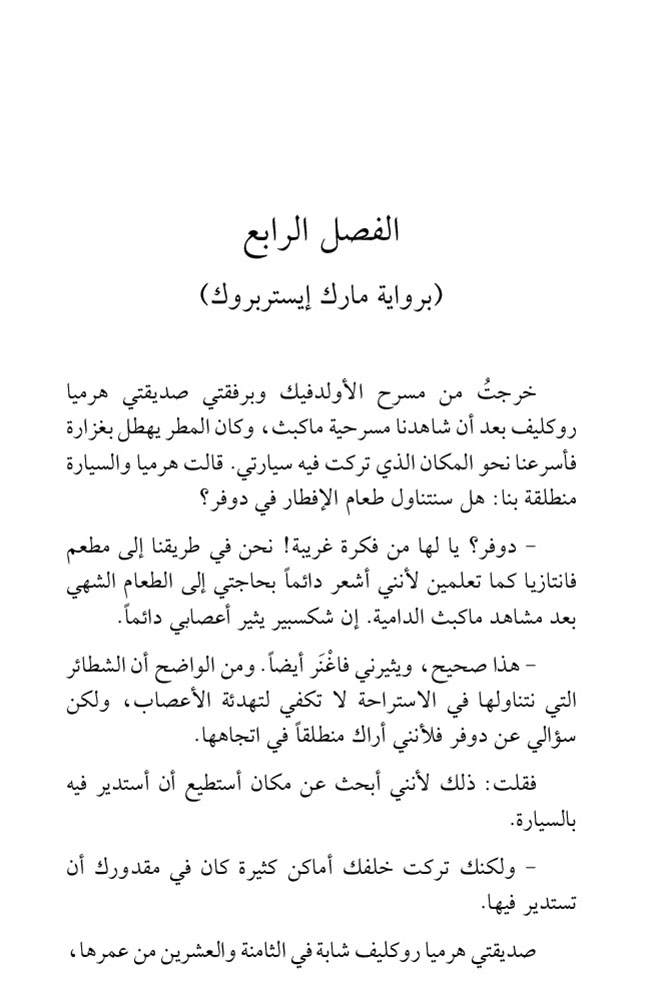 الفصل الرابع
(برواية مارك إيستربروك)

خرجتُ من مسرح الأولدفيك وبرفقتي صديقتي هرميا روكليف بعد أن شاهدنا مسرحية ماكبث، وكان المطر يهطل بغزارة فأسرعنا نحو المكان الذي تركت فيه سيارتي. قالت هرميا والسيارة منطلقة بنا: هل سنتناول طعام الإفطار في دوفر؟

– دوفر؟ يا لها من فكرة غريبة! نحن في طريقنا إلى مطعم فانتازيا كما تعلمين لأنني أشعر دائماً بحاجتي إلى الطعام الشهي بعد مشاهد ماكبث الدامية. إن شكسبير يثير أعصابي دائماً.

– هذا صحيح، ويثيرني فاغْنَر أيضاً. ومن الواضح أن الشطائر التي نتناولها في الاستراحة لا تكفي لتهدئة الأعصاب، ولكن سؤالي عن دوفر فلأنني أراك منطلقاً في اتجاهها.

فقلت: ذلك لأنني أبحث عن مكان أستطيع أن أستدير فيه بالسيارة.

– ولكنك تركت خلفك أماكن كثيرة كان في مقدورك أن تستدير فيها.

صديقتي هرميا روكليف شابة في الثامنة والعشرين من عمرها،